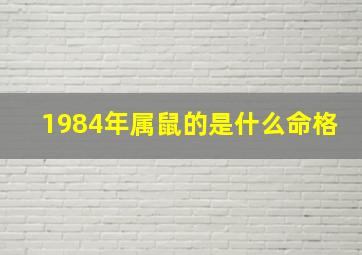 1984年属鼠的是什么命格